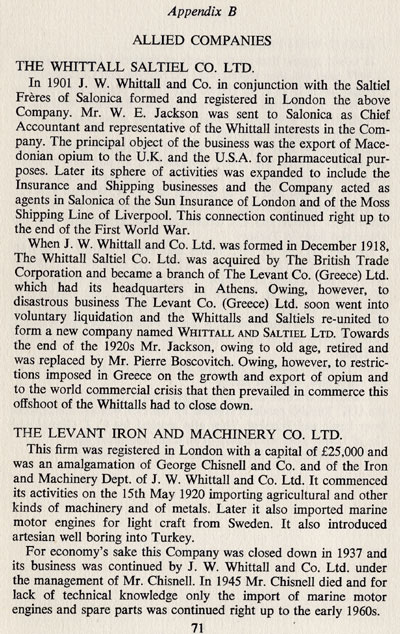 Appendix B

ALLIED COMPANIES

THE WHITTALL SALTIEL CO. LTD.

In 1901 J. W. Whittall and Co. in conjunction with the Saltiel Frères of Salonica formed and registered in London the above Company. Mr. W. E. Jackson was sent to Salonica as Chief Accountant and representative of the Whittall interests in the Company. The principal object of the business was the export of Macedonian opium to the U.K. and the U.S.A. for pharmaceutical purposes. Later its sphere of activities was expanded to include the Insurance and Shipping businesses and the Company acted as agents in Salonica of the Sun Insurance of London and of the Moss Shipping Line of Liverpool. This connection continued right up to the end of the First World War.

When J. W. Whittall and Co. Ltd. was formed in December 1918, The Whittall Saltiel Co. Ltd. was acquired by The British Trade Corporation and became a branch of The Levant Co. (Greece) Ltd. which had its headquarters in Athens. Owing, however, to disastrous business The Levant Co. (Greece) Ltd. soon went into voluntary liquidation and the Whittalls and Saltiels re-united to form a new company named WHITTALL AND SALTIEL LTD. Towards the end of the 1920s Mr. Jackson, owing to old age, retired and was replaced by Mr. Pierre Boscovitch. Owing, however, to restrictions imposed in Greece on the growth and export of opium and to the world commercial crisis that then prevailed in commerce this offshoot of the Whittalls had to close down.

THE LEVANT IRON AND MACHINERY CO. LTD.

This firm was registered in London with a capital of £25,000 and was an amalgamation of George Chisnell and Co. and of the Iron and Machinery Dept. of J. W. Whittall and Co. Ltd. It commenced its activities on the 15th May 1920 importing agricultural and other kinds of machinery and of metals. Later it also imported marine motor engines for light craft from Sweden. It also introduced artesian well boring into Turkey.

For economy's sake this Company was closed down in 1937 and its business was continued by J. W. Whittall and Co. Ltd. under the management of Mr. Chisnell. In 1945 Mr. Chisnell died and for lack of technical knowledge only the import of marine motor engines and spare parts was continued right up to the early 1960s.

71